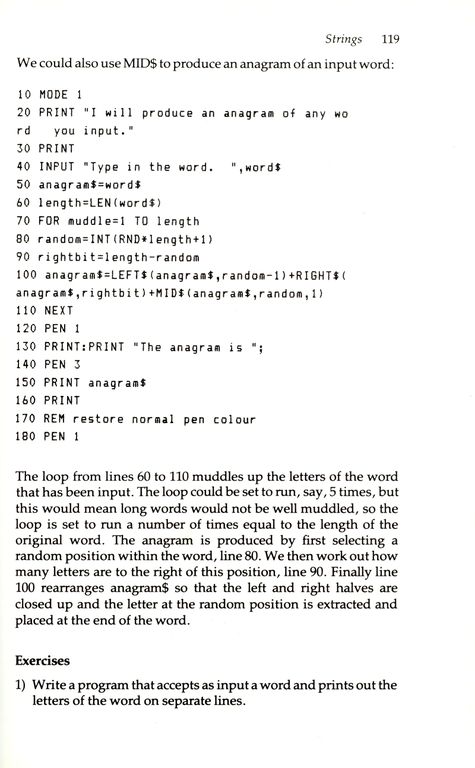 Strings 119

We could also use MID$ to produce an anagram of an input word:

10 MODE 1
20 PRINT "I will produce an anagram of any wo
rd  you input."
30 PRINT
40 INPUT "Type in the word.  ",word$
50 anagram$=word$
60 length=LEN(word$)
70 FOR muddle=1 TO length
80 random=INT(RND*length+1)
90 rightbit=length-random
100 anagram$=LEFT$(anagram$,random-1)+RIGHT$(
anagram$,rightbit)+MID$(anagram$,random,1)
110 NEXT
120 PEN 1
130 PRINT:PRINT "The anagram is ";
140 PEN 3
150 PRINT anagram$
160 PRINT
170 REM restore normal pen colour
180 PEN 1

The loop from lines 60 to 110 muddles up the letters of the word that has been input. The loop could be set to run, say, 5 times, but this would mean long words would not be well muddled, so the loop is set to run a number of times equal to the length of the original word. The anagram is produced by first selecting a random position within the word, line 80. We then work out how many letters are to the right of this position, line 90. Finally line 100 rearranges anagram$ so that the left and right halves are closed up and the letter at the random position is extracted and placed at the end of the word.

Exercises

1) Write a program that accepts as input a word and prints out the letters of the word on separate lines.